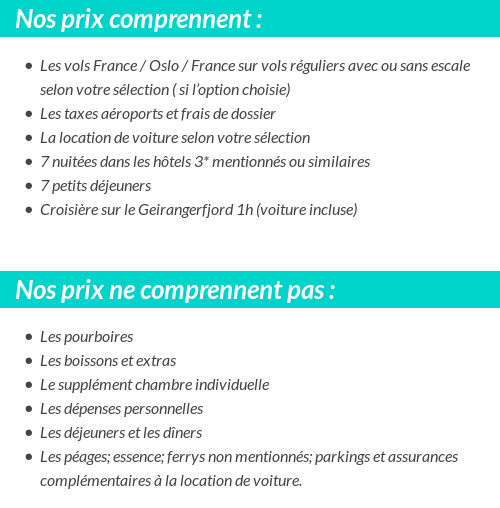 Nos prix comprennent :

- Les vols France / Oslo / France sur vols réguliers avec ou sans escale selon votre sélection ( si l'option choisie)
- Les taxes aéroports et frais de dossier
- La location de voiture selon votre sélection
- 7 nuitées dans les hôtels 3* mentionnés ou similaires
- 7 petits déjeuners
- Croisière sur le Geirangerfjord 1h (voiture incluse)

Nos prix ne comprennent pas :

- Les pourboires
- Les boissons et extras
- Le supplément chambre individuelle
- Les dépenses personnelles
- Les déjeuners et les dîners
- Les péages; essence; ferrys non mentionnés; parkings et assurances complémentaires à la location de voiture.